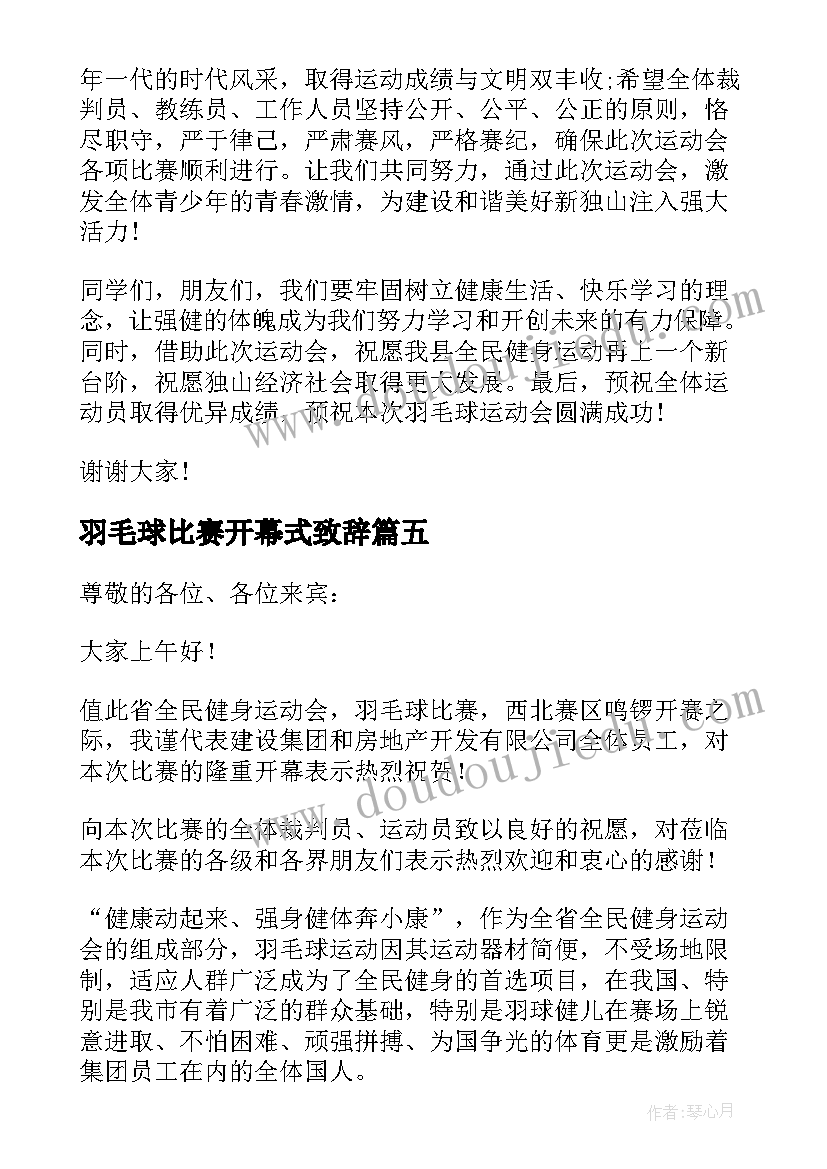 年一代的时代风采，取得运动成绩与文明双丰收;希望全体裁判员、教练员、工作人员坚持公开、公平、公正的原则，恪尽职守，严于律己，严肃赛风，严格赛纪，确保此次运动会各项比赛顺利进行。让我们共同努力，通过此次运动会，激发全体青少年的青春激情，为建设和谐美好新独山注入强大活力！

同学们，朋友们，我们要牢固树立健康生活、快乐学习的理念，让强健的体魄成为我们努力学习和开创未来的有力保障。同时，借助此次运动会，祝愿我县全民健身运动再上一个新台阶，祝愿独山经济社会取得更大发展。最后，预祝全体运动员取得优异成绩，预祝本次羽毛球运动会圆满成功！

谢谢大家！

羽毛球比赛开幕式致辞篇五

尊敬的各位、各位来宾：

大家上午好！

值此省全民健身运动会，羽毛球比赛，西北赛区鸣锣开赛之际，我谨代表建设集团和房地产开发有限公司全体员工，对本次比赛的隆重开幕表示热烈祝贺！

向本次比赛的全体裁判员、运动员致以良好的祝愿，对莅临本次比赛的各级和各界朋友们表示热烈欢迎和衷心的感谢！

“健康动起来、强身健体奔小康”，作为全省全民健身运动会的组成部分，羽毛球运动因其运动器材简便，不受场地限制，适应人群广泛成为了全民健身的首选项目，在我国、特别是我市有着广泛的群众基础，特别是羽球健儿在赛场上锐意进取、不怕困难、顽强拼搏、为国争光的体育更是激励着集团员工在内的全体国人。

doudoujiedu.com

作者：琴心月